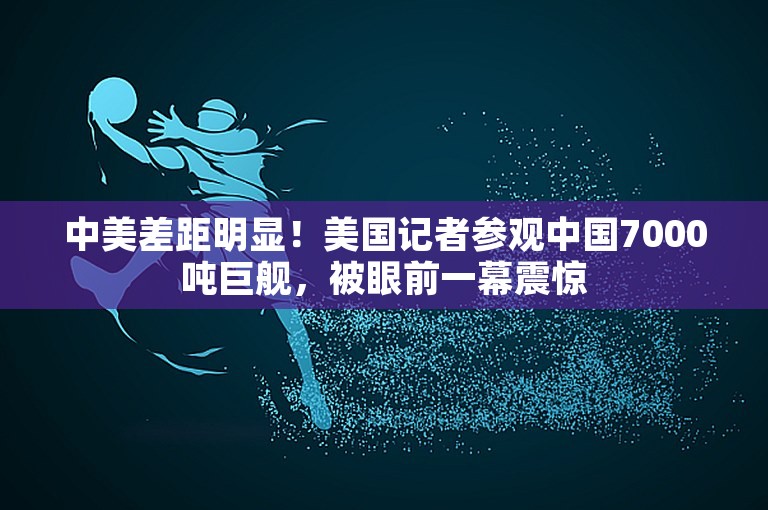 中美差距明显！美国记者参观中国7000吨巨舰，被眼前一幕震惊